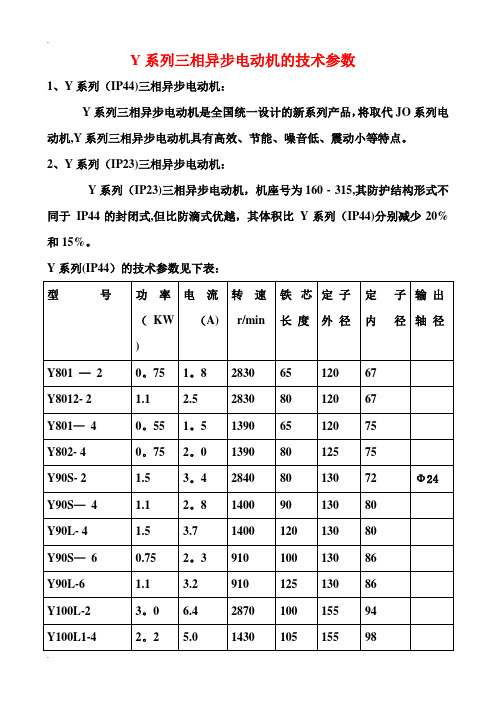 Y 系列三相异步电动机的技术参数

1、Y 系列（IP44)三相异步电动机：

Y 系列三相异步电动机是全国统一设计的新系列产品，将取代 JO 系列电动机,Y 系列三相异步电动机具有高效、节能、噪音低、震动小等特点。

2、Y 系列（IP23)三相异步电动机：

Y 系列（IP23)三相异步电动机，机座号为 160 - 315,其防护结构形式不同于 IP44 的封闭式,但比防滴式优越，其体积比 Y 系列（IP44)分别减少 20%和 15%。

Y 系列(IP44）的技术参数见下表：

| 型　　号 | 功 率（KW） | 电 流 (A) | 转 速 r/min | 铁 芯 长 度 | 定 子 外 径 | 定 子 内 径 | 输 出 轴 径 |
|---|---|---|---|---|---|---|---|
| Y801 — 2 | 0。75 | 1。8 | 2830 | 65 | 120 | 67 | |
| Y8012- 2 | 1.1 | 2.5 | 2830 | 80 | 120 | 67 | |
| Y801— 4 | 0。55 | 1。5 | 1390 | 65 | 120 | 75 | |
| Y802- 4 | 0。75 | 2。0 | 1390 | 80 | 125 | 75 | |
| Y90S- 2 | 1.5 | 3。4 | 2840 | 80 | 130 | 72 | Φ24 |
| Y90S— 4 | 1.1 | 2。8 | 1400 | 90 | 130 | 80 | |
| Y90L- 4 | 1.5 | 3.7 | 1400 | 120 | 130 | 80 | |
| Y90S— 6 | 0.75 | 2。3 | 910 | 100 | 130 | 86 | |
| Y90L-6 | 1.1 | 3.2 | 910 | 125 | 130 | 86 | |
| Y100L-2 | 3。0 | 6.4 | 2870 | 100 | 155 | 94 | |
| Y100L1-4 | 2。2 | 5.0 | 1430 | 105 | 155 | 98 | |